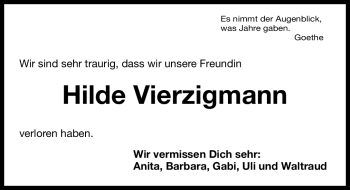 Es nimmt der Augenblick, was Jahre gaben.
Goethe

Wir sind sehr traurig, dass wir unsere Freundin

Hilde Vierzigmann

verloren haben.

Wir vermissen Dich sehr:
Anita, Barbara, Gabi, Uli und Waltraud